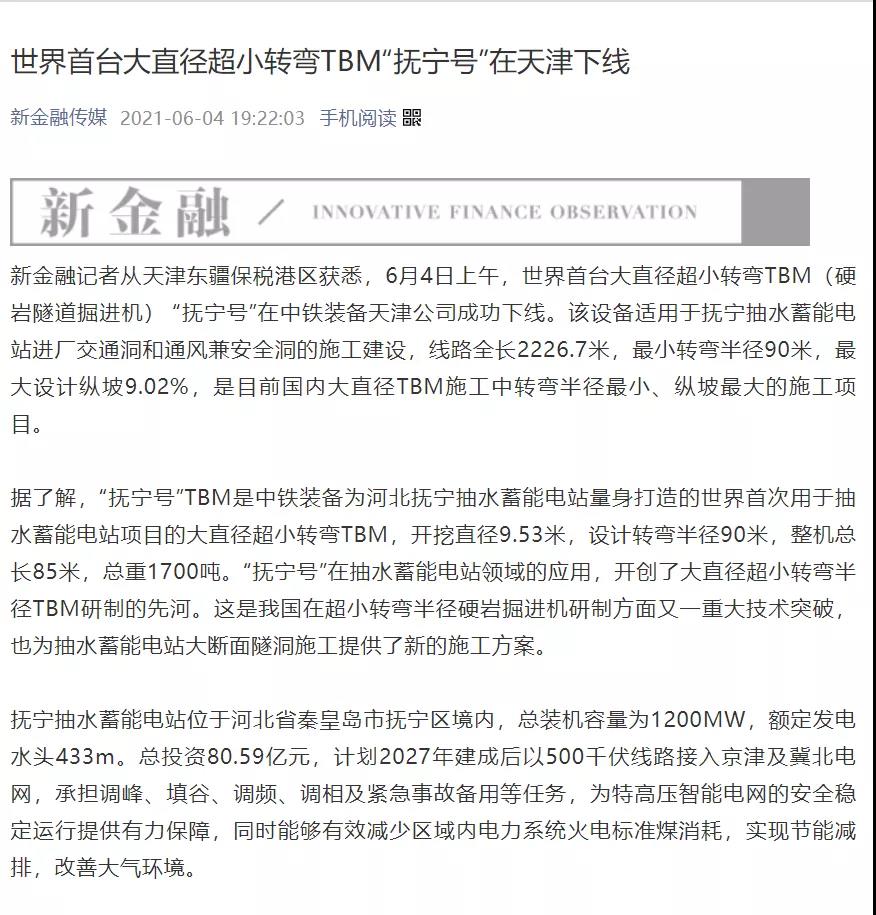 世界首台大直径超小转弯TBM“抚宁号”在天津下线

新金融传媒 2021-06-04 19:22:03 手机阅读

新金融 ／ INNOVATIVE FINANCE OBSERVATION

新金融记者从天津东疆保税港区获悉，6月4日上午，世界首台大直径超小转弯TBM（硬岩隧道掘进机）“抚宁号”在中铁装备天津公司成功下线。该设备适用于抚宁抽水蓄能电站进厂交通洞和通风兼安全洞的施工建设，线路全长2226.7米，最小转弯半径90米，最大设计纵坡9.02%，是目前国内大直径TBM施工中转弯半径最小、纵坡最大的施工项目。

据了解，“抚宁号”TBM是中铁装备为河北抚宁抽水蓄能电站量身打造的世界首次用于抽水蓄能电站项目的大直径超小转弯TBM，开挖直径9.53米，设计转弯半径90米，整机总长85米，总重1700吨。“抚宁号”在抽水蓄能电站领域的应用，开创了大直径超小转弯半径TBM研制的先河。这是我国在超小转弯半径硬岩掘进机研制方面又一重大技术突破，也为抽水蓄能电站大断面隧洞施工提供了新的施工方案。

抚宁抽水蓄能电站位于河北省秦皇岛市抚宁区境内，总装机容量为1200MW，额定发电水头433m。总投资80.59亿元，计划2027年建成后以500千伏线路接入京津及冀北电网，承担调峰、填谷、调频、调相及紧急事故备用等任务，为特高压智能电网的安全稳定运行提供有力保障，同时能够有效减少区域内电力系统火电标准煤消耗，实现节能减排，改善大气环境。